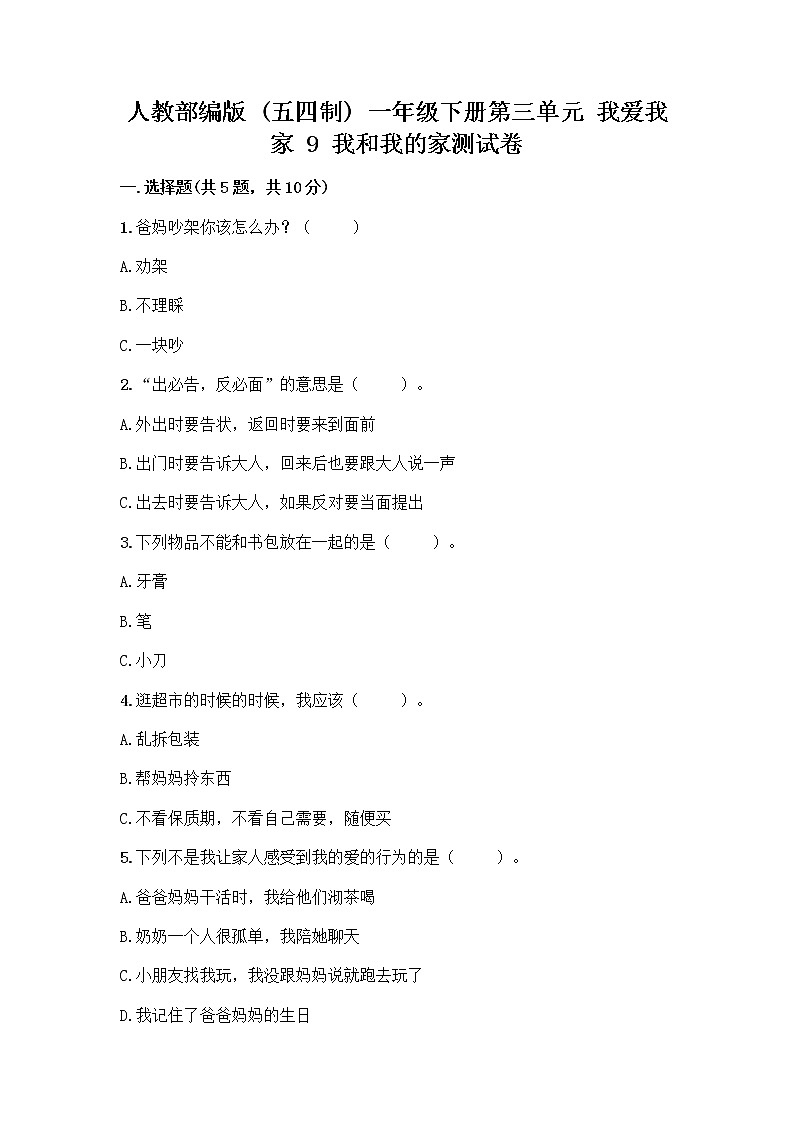 人教部编版（五四制）一年级下册第三单元 我爱我家 9 我和我的家测试卷

一.选择题(共5题，共10分)

1.爸妈吵架你该怎么办？（ ）

A.劝架

B.不理睬

C.一块吵

2.“出必告，反必面”的意思是（ ）。

A.外出时要告状，返回时要来到面前

B.出门时要告诉大人，回来后也要跟大人说一声

C.出去时要告诉大人，如果反对要当面提出

3.下列物品不能和书包放在一起的是（ ）。

A.牙膏

B.笔

C.小刀

4.逛超市的时候的时候，我应该（ ）。

A.乱拆包装

B.帮妈妈拎东西

C.不看保质期，不看自己需要，随便买

5.下列不是我让家人感受到我的爱的行为的是（ ）。

A.爸爸妈妈干活时，我给他们沏茶喝

B.奶奶一个人很孤单，我陪她聊天

C.小朋友找我玩，我没跟妈妈说就跑去玩了

D.我记住了爸爸妈妈的生日